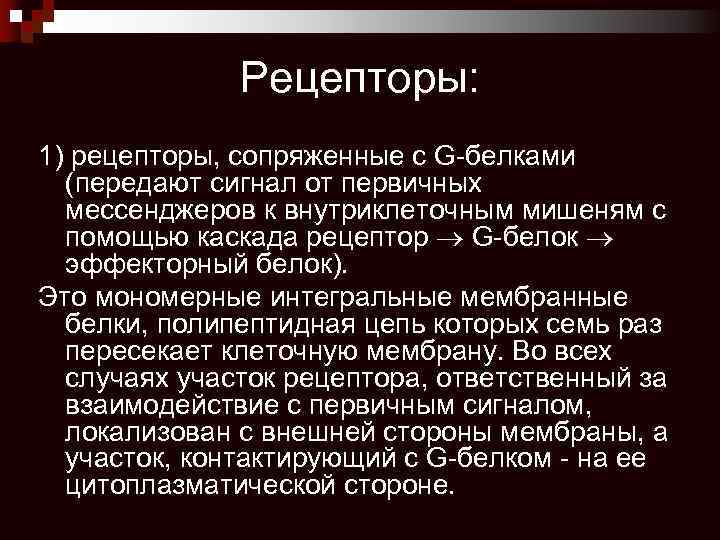 Рецепторы:

1) рецепторы, сопряженные с G-белками (передают сигнал от первичных мессенджеров к внутриклеточным мишеням с помощью каскада рецептор $\rightarrow$ G-белок $\rightarrow$ эффекторный белок).

Это мономерные интегральные мембранные белки, полипептидная цепь которых семь раз пересекает клеточную мембрану. Во всех случаях участок рецептора, ответственный за взаимодействие с первичным сигналом, локализован с внешней стороны мембраны, а участок, контактирующий с G-белком - на ее цитоплазматической стороне.